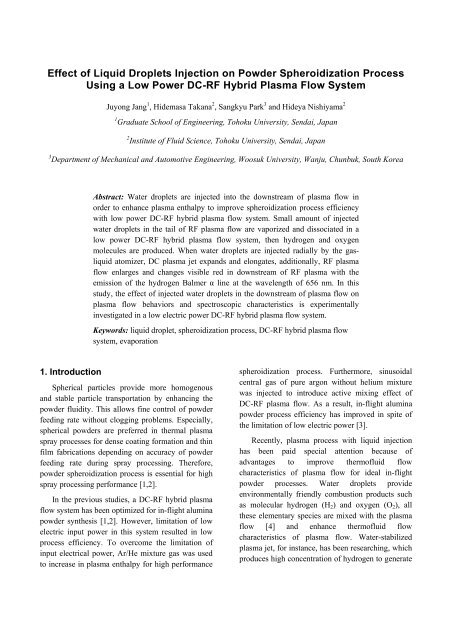 Effect of Liquid Droplets Injection on Powder Spheroidization Process Using a Low Power DC-RF Hybrid Plasma Flow System

Juyong Jang$^1$, Hidemasa Takana$^2$, Sangkyu Park$^3$ and Hideya Nishiyama$^2$

$^1$Graduate School of Engineering, Tohoku University, Sendai, Japan

$^2$Institute of Fluid Science, Tohoku University, Sendai, Japan

$^3$Department of Mechanical and Automotive Engineering, Woosuk University, Wanju, Chunbuk, South Korea

Abstract: Water droplets are injected into the downstream of plasma flow in order to enhance plasma enthalpy to improve spheroidization process efficiency with low power DC-RF hybrid plasma flow system. Small amount of injected water droplets in the tail of RF plasma flow are vaporized and dissociated in a low power DC-RF hybrid plasma flow system, then hydrogen and oxygen molecules are produced. When water droplets are injected radially by the gas-liquid atomizer, DC plasma jet expands and elongates, additionally, RF plasma flow enlarges and changes visible red in downstream of RF plasma with the emission of the hydrogen Balmer α line at the wavelength of 656 nm. In this study, the effect of injected water droplets in the downstream of plasma flow on plasma flow behaviors and spectroscopic characteristics is experimentally investigated in a low electric power DC-RF hybrid plasma flow system.

Keywords: liquid droplet, spheroidization process, DC-RF hybrid plasma flow system, evaporation

1. Introduction

Spherical particles provide more homogenous and stable particle transportation by enhancing the powder fluidity. This allows fine control of powder feeding rate without clogging problems. Especially, spherical powders are preferred in thermal plasma spray processes for dense coating formation and thin film fabrications depending on accuracy of powder feeding rate during spray processing. Therefore, powder spheroidization process is essential for high spray processing performance [1,2].

In the previous studies, a DC-RF hybrid plasma flow system has been optimized for in-flight alumina powder synthesis [1,2]. However, limitation of low electric input power in this system resulted in low process efficiency. To overcome the limitation of input electrical power, Ar/He mixture gas was used to increase in plasma enthalpy for high performance spheroidization process. Furthermore, sinusoidal central gas of pure argon without helium mixture was injected to introduce active mixing effect of DC-RF plasma flow. As a result, in-flight alumina powder process efficiency has improved in spite of the limitation of low electric power [3].

Recently, plasma process with liquid injection has been paid special attention because of advantages to improve thermofluid flow characteristics of plasma flow for ideal in-flight powder processes. Water droplets provide environmentally friendly combustion products such as molecular hydrogen ($H_2$) and oxygen ($O_2$), all these elementary species are mixed with the plasma flow [4] and enhance thermofluid flow characteristics of plasma flow. Water-stabilized plasma jet, for instance, has been researching, which produces high concentration of hydrogen to generate